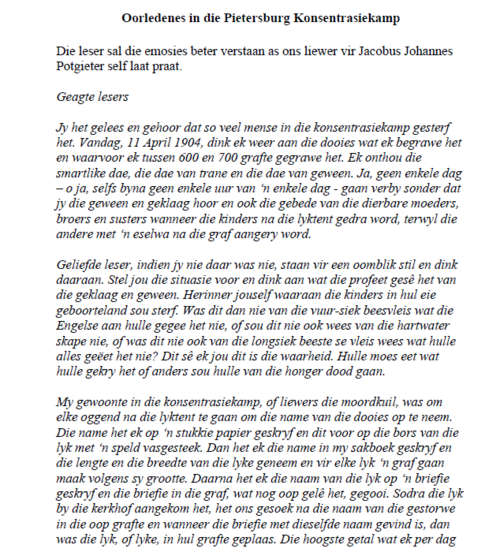 Oorledenes in die Pietersburg Konsentrasiekamp

Die leser sal die emosies beter verstaan as ons liewer vir Jacobus Johannes Potgieter self laat praat.

Geagte lesers

Jy het gelees en gehoor dat so veel mense in die konsentrasiekamp gesterf het. Vandag, 11 April 1904, dink ek weer aan die dooies wat ek begrawe het en waarvoor ek tussen 600 en 700 grafte gegrawe het. Ek onthou die smartlike dae, die dae van trane en die dae van geween. Ja, geen enkele dag – o ja, selfs byna geen enkele uur van 'n enkele dag - gaan verby sonder dat jy die geween en geklaag hoor en ook die gebede van die dierbare moeders, broers en susters wanneer die kinders na die lyktent gedra word, terwyl die andere met 'n eselwa na die graf aangery word.

Geliefde leser, indien jy nie daar was nie, staan vir een oomblik stil en dink daaraan. Stel jou die situasie voor en dink aan wat die profeet gesê het van die geklaag en geween. Herinner jouself waaraan die kinders in hul eie geboorteland sou sterf. Was dit dan nie van die vuur-siek beesvleis wat die Engelse aan hulle gegee het nie, of sou dit nie ook wees van die hartwater skape nie, of was dit nie ook van die longsiek beeste se vleis wees wat hulle alles geëet het nie? Dit sê ek jou dit is die waarheid. Hulle moes eet wat hulle gekry het of anders sou hulle van die honger dood gaan.

My gewoonte in die konsentrasiekamp, of liewers die moordkuil, was om elke oggend na die lyktent te gaan om die name van die dooies op te neem. Die name het ek op 'n stukkie papier geskryf en dit voor op die bors van die lyk met 'n speld vasgesteek. Dan het ek die name in my sakboek geskryf en die lengte en die breedte van die lyke geneem en vir elke lyk 'n graf gaan maak volgens sy grootte. Daarna het ek die naam van die lyk op 'n briefie geskryf en die briefie in die graf, wat nog oop gelê het, gegooi. Sodra die lyk by die kerkhof aangekom het, het ons gesoek na die naam van die gestorwe in die oop grafte en wanneer die briefie met dieselfde naam gevind is, dan was die lyk, of lyke, in hul grafte geplaas. Die hoogste getal wat ek per dag